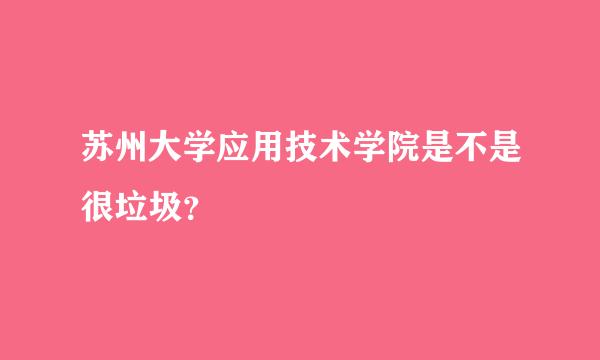 苏州大学应用技术学院是不是很垃圾?